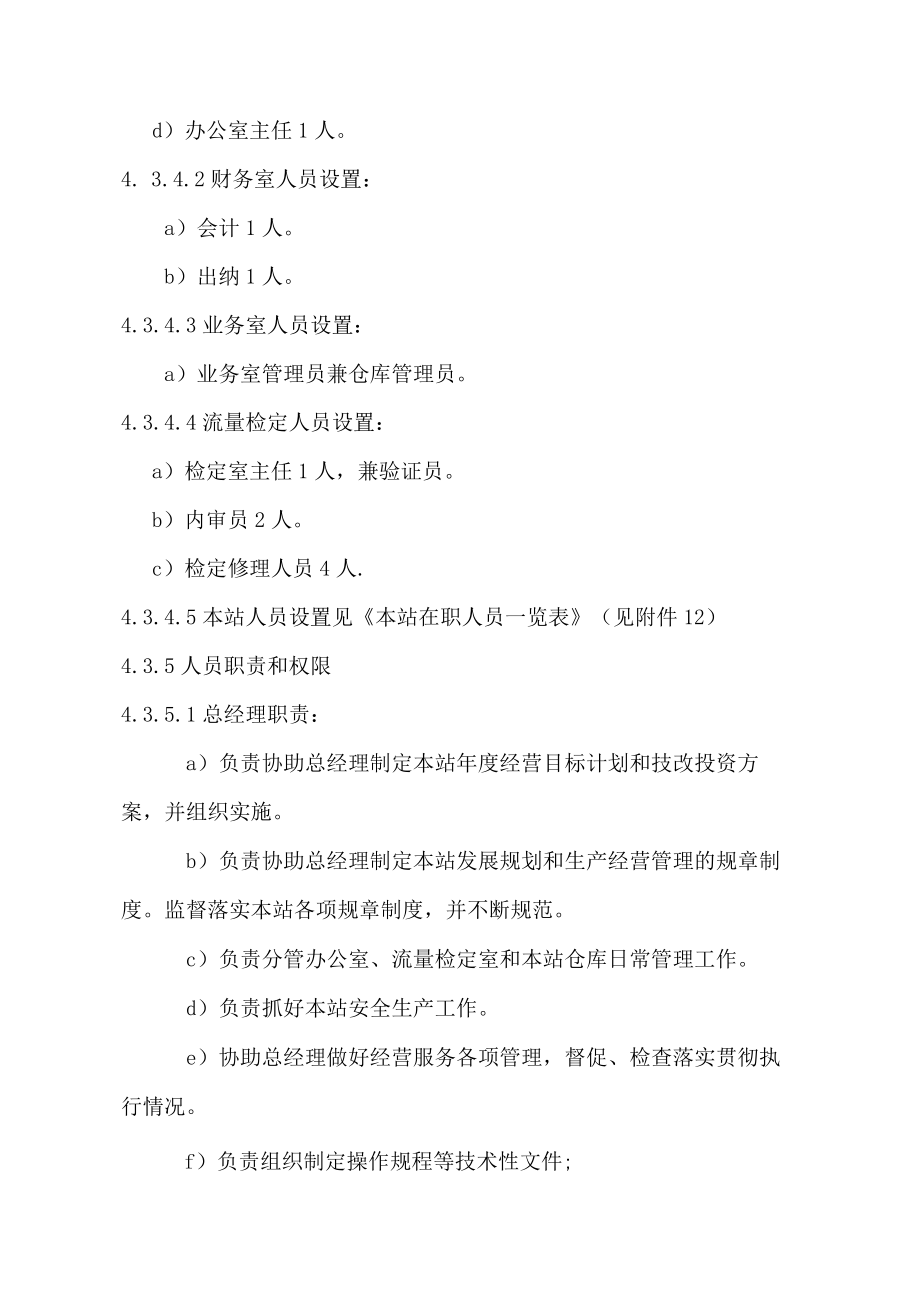 d）办公室主任 1 人。

4. 3.4.2 财务室人员设置：

a）会计 1 人。

b）出纳 1 人。

4.3.4.3 业务室人员设置：

a）业务室管理员兼仓库管理员。

4.3.4.4 流量检定人员设置：

a）检定室主任 1 人，兼验证员。

b）内审员 2 人。

c）检定修理人员 4 人.

4.3.4.5 本站人员设置见《本站在职人员一览表》（见附件 12）

4.3.5 人员职责和权限

4.3.5.1 总经理职责：

a）负责协助总经理制定本站年度经营目标计划和技改投资方案，并组织实施。

b）负责协助总经理制定本站发展规划和生产经营管理的规章制度。监督落实本站各项规章制度，并不断规范。

c）负责分管办公室、流量检定室和本站仓库日常管理工作。

d）负责抓好本站安全生产工作。

e）协助总经理做好经营服务各项管理，督促、检查落实贯彻执行情况。

f）负责组织制定操作规程等技术性文件;